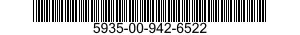 5935-00-942-6522